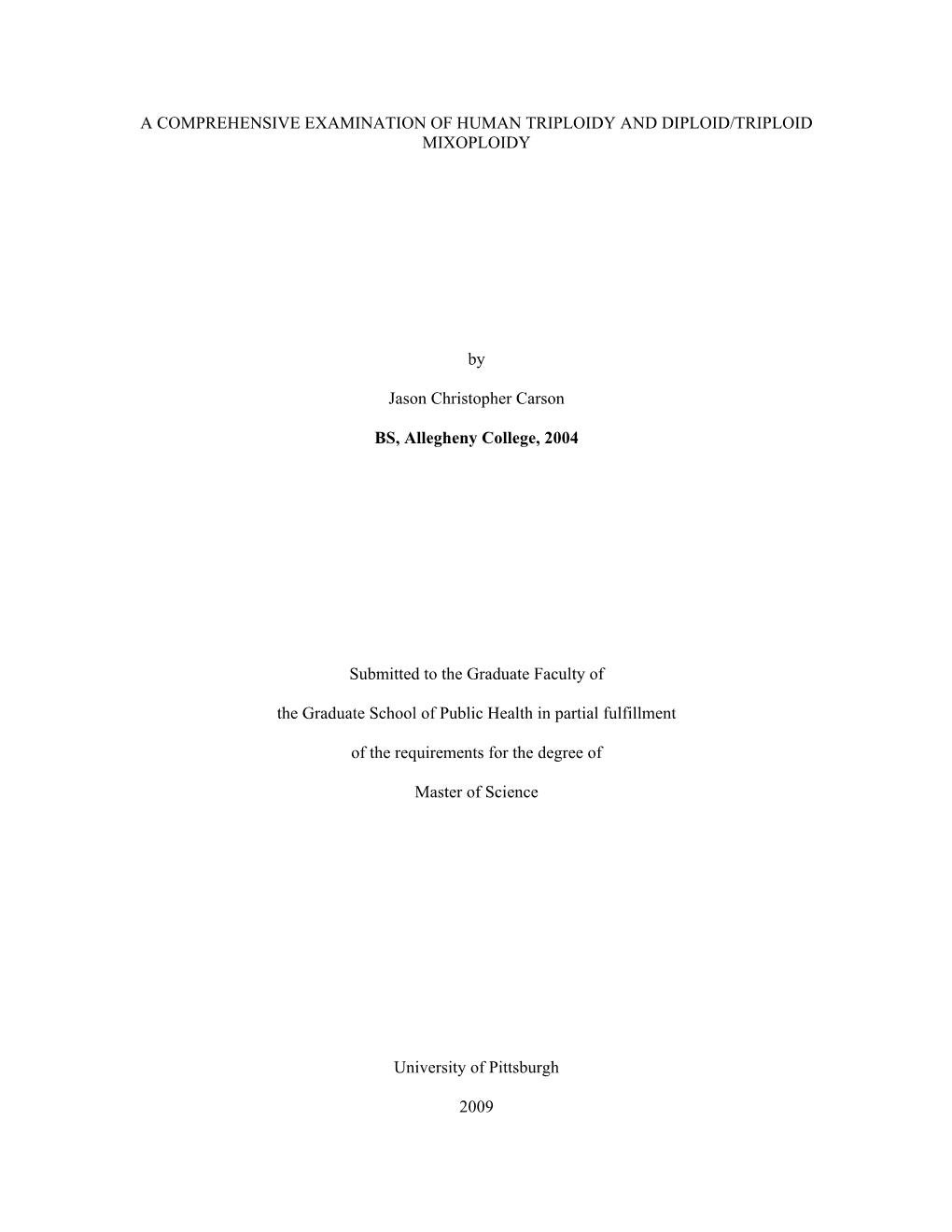 A COMPREHENSIVE EXAMINATION OF HUMAN TRIPLOIDY AND DIPLOID/TRIPLOID MIXOPLOIDY

by

Jason Christopher Carson

BS, Allegheny College, 2004

Submitted to the Graduate Faculty of

the Graduate School of Public Health in partial fulfillment

of the requirements for the degree of

Master of Science

University of Pittsburgh

2009